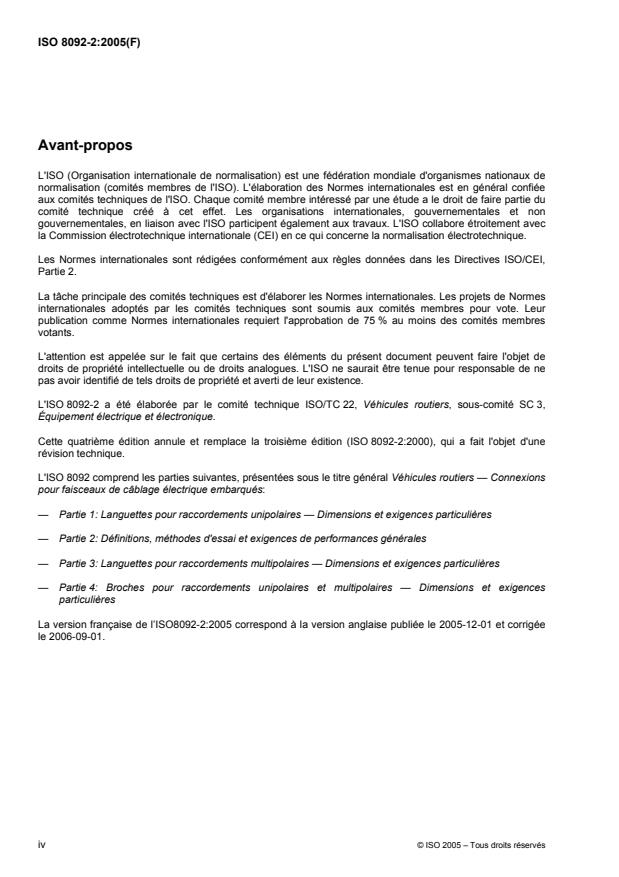 ISO 8092-2:2005(F)

Avant-propos

L'ISO (Organisation internationale de normalisation) est une fédération mondiale d'organismes nationaux de normalisation (comités membres de l'ISO). L'élaboration des Normes internationales est en général confiée aux comités techniques de l'ISO. Chaque comité membre intéressé par une étude a le droit de faire partie du comité technique créé à cet effet. Les organisations internationales, gouvernementales et non gouvernementales, en liaison avec l'ISO participent également aux travaux. L'ISO collabore étroitement avec la Commission électrotechnique internationale (CEI) en ce qui concerne la normalisation électrotechnique.

Les Normes internationales sont rédigées conformément aux règles données dans les Directives ISO/CEI, Partie 2.

La tâche principale des comités techniques est d'élaborer les Normes internationales. Les projets de Normes internationales adoptés par les comités techniques sont soumis aux comités membres pour vote. Leur publication comme Normes internationales requiert l'approbation de 75 % au moins des comités membres votants.

L'attention est appelée sur le fait que certains des éléments du présent document peuvent faire l'objet de droits de propriété intellectuelle ou de droits analogues. L'ISO ne saurait être tenue pour responsable de ne pas avoir identifié de tels droits de propriété et averti de leur existence.

L'ISO 8092-2 a été élaborée par le comité technique ISO/TC 22, Véhicules routiers, sous-comité SC 3, Équipement électrique et électronique.

Cette quatrième édition annule et remplace la troisième édition (ISO 8092-2:2000), qui a fait l'objet d'une révision technique.

L'ISO 8092 comprend les parties suivantes, présentées sous le titre général Véhicules routiers — Connexions pour faisceaux de câblage électrique embarqués:

— Partie 1: Languettes pour raccordements unipolaires — Dimensions et exigences particulières

— Partie 2: Définitions, méthodes d'essai et exigences de performances générales

— Partie 3: Languettes pour raccordements multipolaires — Dimensions et exigences particulières

— Partie 4: Broches pour raccordements unipolaires et multipolaires — Dimensions et exigences particulières

La version française de l'ISO8092-2:2005 correspond à la version anglaise publiée le 2005-12-01 et corrigée le 2006-09-01.

iv

© ISO 2005 – Tous droits réservés